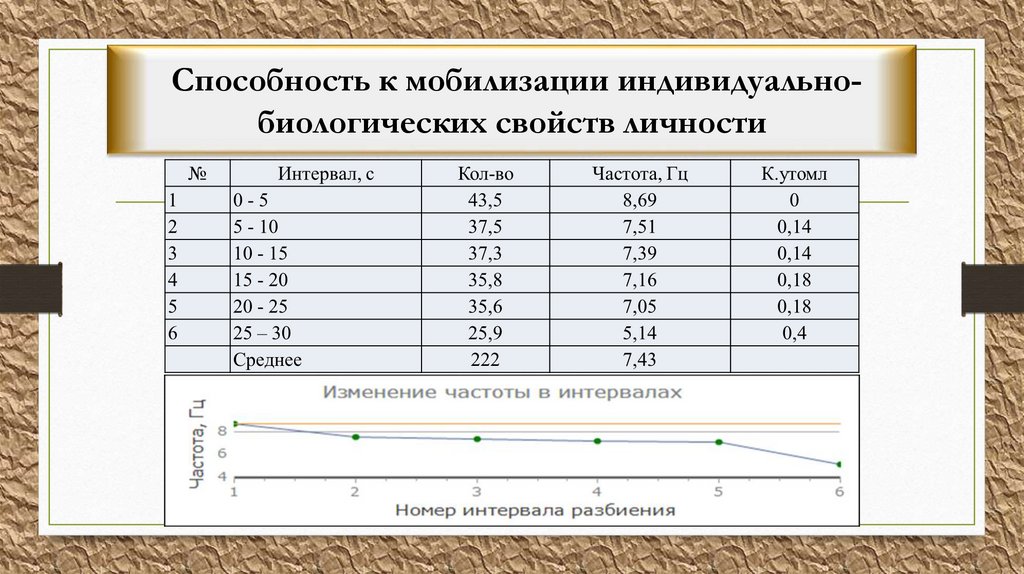 Способность к мобилизации индивидуально-биологических свойств личности

| № | Интервал, с | Кол-во | Частота, Гц | К.утомл |
|---|---|---|---|---|
| 1 | 0 - 5 | 43,5 | 8,69 | 0 |
| 2 | 5 - 10 | 37,5 | 7,51 | 0,14 |
| 3 | 10 - 15 | 37,3 | 7,39 | 0,14 |
| 4 | 15 - 20 | 35,8 | 7,16 | 0,18 |
| 5 | 20 - 25 | 35,6 | 7,05 | 0,18 |
| 6 | 25 – 30 | 25,9 | 5,14 | 0,4 |
| | Среднее | 222 | 7,43 | |

Изменение частоты в интервалах

Частота, Гц

8
6
4

1 2 3 4 5 6

Номер интервала разбиения